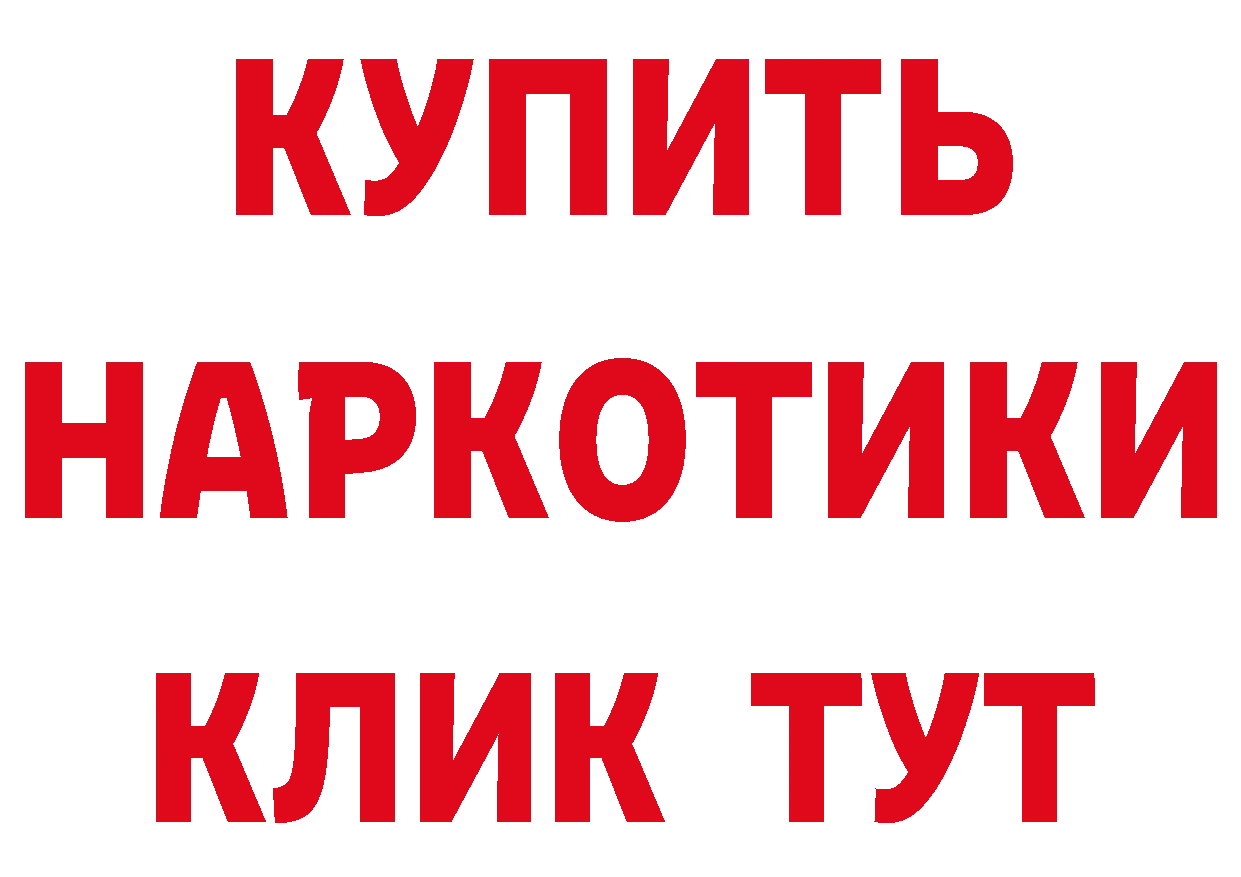 КУПИТЬ
НАРКОТИКИ
КЛИК ТУТ